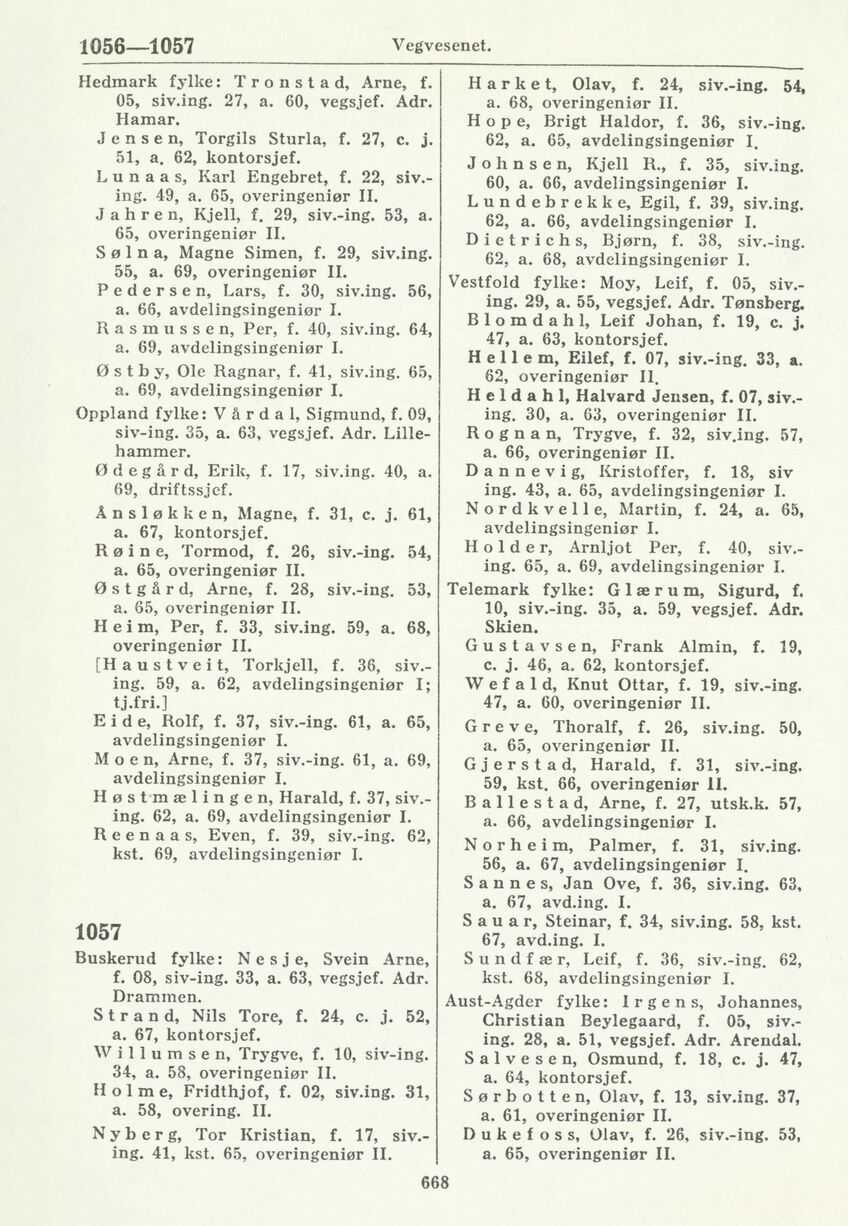 1056—1057 Vegvesenet.

Hedmark fylke: Tronstad, Arne, f. 05, siv.ing. 27, a. 60, vegsjef. Adr. Hamar.
Jensen, Torgils Sturla, f. 27, c. j. 51, a. 62, kontorsjef.
Lunaas, Karl Engebret, f. 22, siv.-ing. 49, a. 65, overingeniør II.
Jahren, Kjell, f. 29, siv.-ing. 53, a. 65, overingeniør II.
Sølna, Magne Simen, f. 29, siv.ing. 55, a. 69, overingeniør II.
Pedersen, Lars, f. 30, siv.ing. 56, a. 66, avdelingsingeniør I.
Rasmussen, Per, f. 40, siv.ing. 64, a. 69, avdelingsingeniør I.
Østby, Ole Ragnar, f. 41, siv.ing. 65, a. 69, avdelingsingeniør I.
Oppland fylke: Vårdal, Sigmund, f. 09, siv-ing. 35, a. 63, vegsjef. Adr. Lillehammer.
Ødegård, Erik, f. 17, siv.ing. 40, a. 69, driftssjef.
Ansløkken, Magne, f. 31, c. j. 61, a. 67, kontorsjef.
Røine, Tormod, f. 26, siv.-ing. 54, a. 65, overingeniør II.
Østgård, Arne, f. 28, siv.-ing. 53, a. 65, overingeniør II.
Heim, Per, f. 33, siv.ing. 59, a. 68, overingeniør II.
[Haustveit, Torkjell, f. 36, siv.-ing. 59, a. 62, avdelingsingeniør I; tj.fri.]
Eide, Rolf, f. 37, siv.-ing. 61, a. 65, avdelingsingeniør I.
Moen, Arne, f. 37, siv.-ing. 61, a. 69, avdelingsingeniør I.
Høstmælingen, Harald, f. 37, siv.-ing. 62, a. 69, avdelingsingeniør I.
Reenaas, Even, f. 39, siv.-ing. 62, kst. 69, avdelingsingeniør I.

1057

Buskerud fylke: Nesje, Svein Arne, f. 08, siv-ing. 33, a. 63, vegsjef. Adr. Drammen.
Strand, Nils Tore, f. 24, c. j. 52, a. 67, kontorsjef.
Willumsen, Trygve, f. 10, siv-ing. 34, a. 58, overingeniør II.
Holme, Fridthjof, f. 02, siv.ing. 31, a. 58, overing. II.
Nyberg, Tor Kristian, f. 17, siv.-ing. 41, kst. 65, overingeniør II.

Harket, Olav, f. 24, siv.-ing. 54, a. 68, overingeniør II.
Hope, Brigt Haldor, f. 36, siv.-ing. 62, a. 65, avdelingsingeniør I.
Johnsen, Kjell R., f. 35, siv.ing. 60, a. 66, avdelingsingeniør I.
Lundebrekke, Egil, f. 39, siv.ing. 62, a. 66, avdelingsingeniør I.
Dietrichs, Bjørn, f. 38, siv.-ing. 62, a. 68, avdelingsingeniør I.
Vestfold fylke: Moy, Leif, f. 05, siv.-ing. 29, a. 55, vegsjef. Adr. Tønsberg.
Blomdahl, Leif Johan, f. 19, c. j. 47, a. 63, kontorsjef.
Hellem, Eilef, f. 07, siv.-ing. 33, a. 62, overingeniør II.
Heldahl, Halvard Jensen, f. 07, siv.-ing. 30, a. 63, overingeniør II.
Rognan, Trygve, f. 32, siv.ing. 57, a. 66, overingeniør II.
Dannevig, Kristoffer, f. 18, siv ing. 43, a. 65, avdelingsingeniør I.
Nordkvelle, Martin, f. 24, a. 65, avdelingsingeniør I.
Holder, Arnljot Per, f. 40, siv.-ing. 65, a. 69, avdelingsingeniør I.
Telemark fylke: Glærum, Sigurd, f. 10, siv.-ing. 35, a. 59, vegsjef. Adr. Skien.
Gustavsen, Frank Almin, f. 19, c. j. 46, a. 62, kontorsjef.
Wefald, Knut Ottar, f. 19, siv.-ing. 47, a. 60, overingeniør II.
Greve, Thoralf, f. 26, siv.ing. 50, a. 65, overingeniør II.
Gjerstad, Harald, f. 31, siv.-ing. 59, kst. 66, overingeniør II.
Ballestad, Arne, f. 27, utsk.k. 57, a. 66, avdelingsingeniør I.
Norheim, Palmer, f. 31, siv.ing. 56, a. 67, avdelingsingeniør I.
Sannes, Jan Ove, f. 36, siv.ing. 63, a. 67, avd.ing. I.
Sauar, Steinar, f. 34, siv.ing. 58, kst. 67, avd.ing. I.
Sundfær, Leif, f. 36, siv.-ing. 62, kst. 68, avdelingsingeniør I.
Aust-Agder fylke: Irgens, Johannes, Christian Beylegaard, f. 05, siv.-ing. 28, a. 51, vegsjef. Adr. Arendal.
Salvesen, Osmund, f. 18, c. j. 47, a. 64, kontorsjef.
Sørbotten, Olav, f. 13, siv.ing. 37, a. 61, overingeniør II.
Dukefoss, Olav, f. 26, siv.-ing. 53, a. 65, overingeniør II.

668